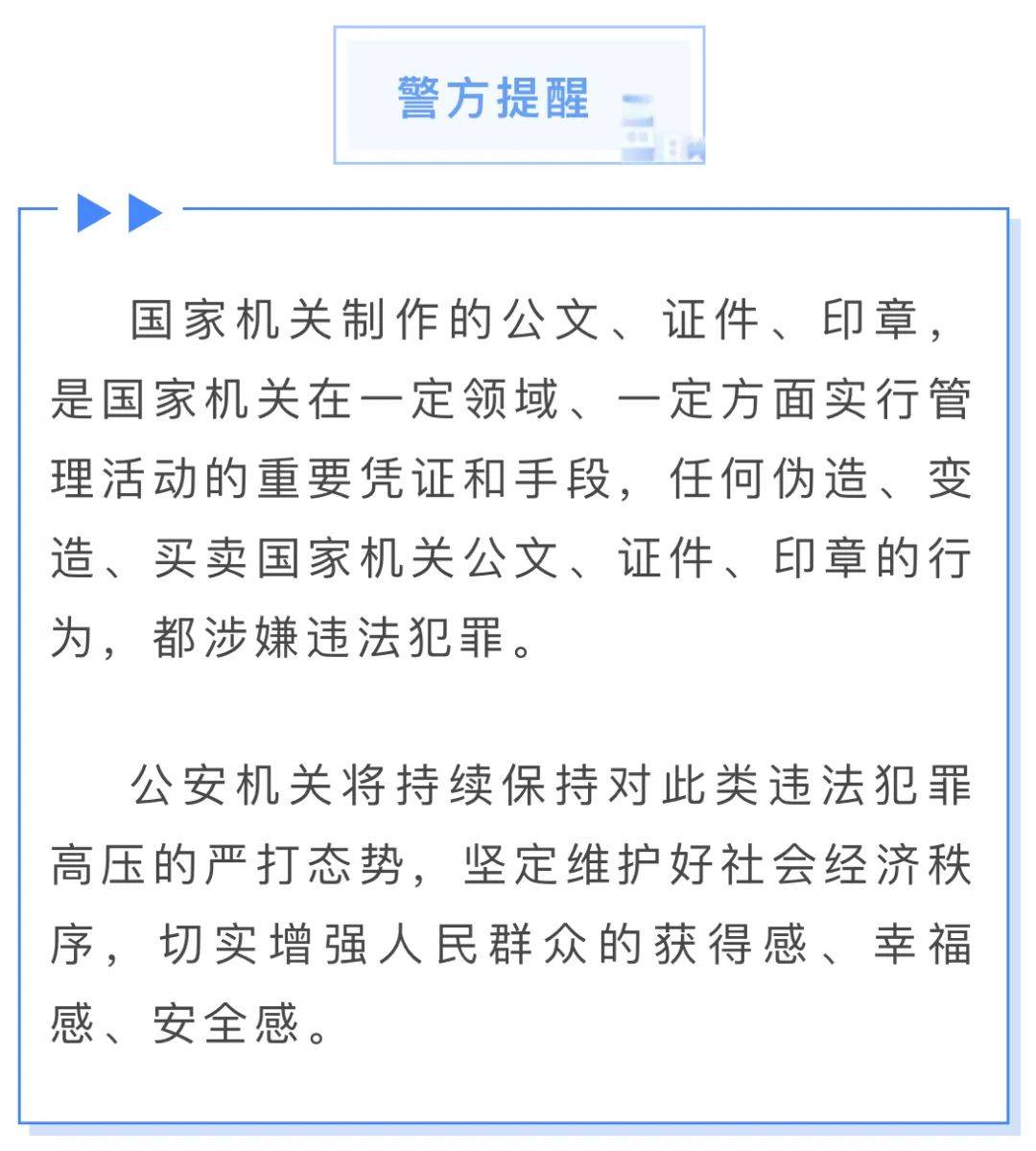 警方提醒

国家机关制作的公文、证件、印章，是国家机关在一定领域、一定方面实行管理活动的重要凭证和手段，任何伪造、变造、买卖国家机关公文、证件、印章的行为，都涉嫌违法犯罪。

公安机关将持续保持对此类违法犯罪高压的严打态势，坚定维护好社会经济秩序，切实增强人民群众的获得感、幸福感、安全感。